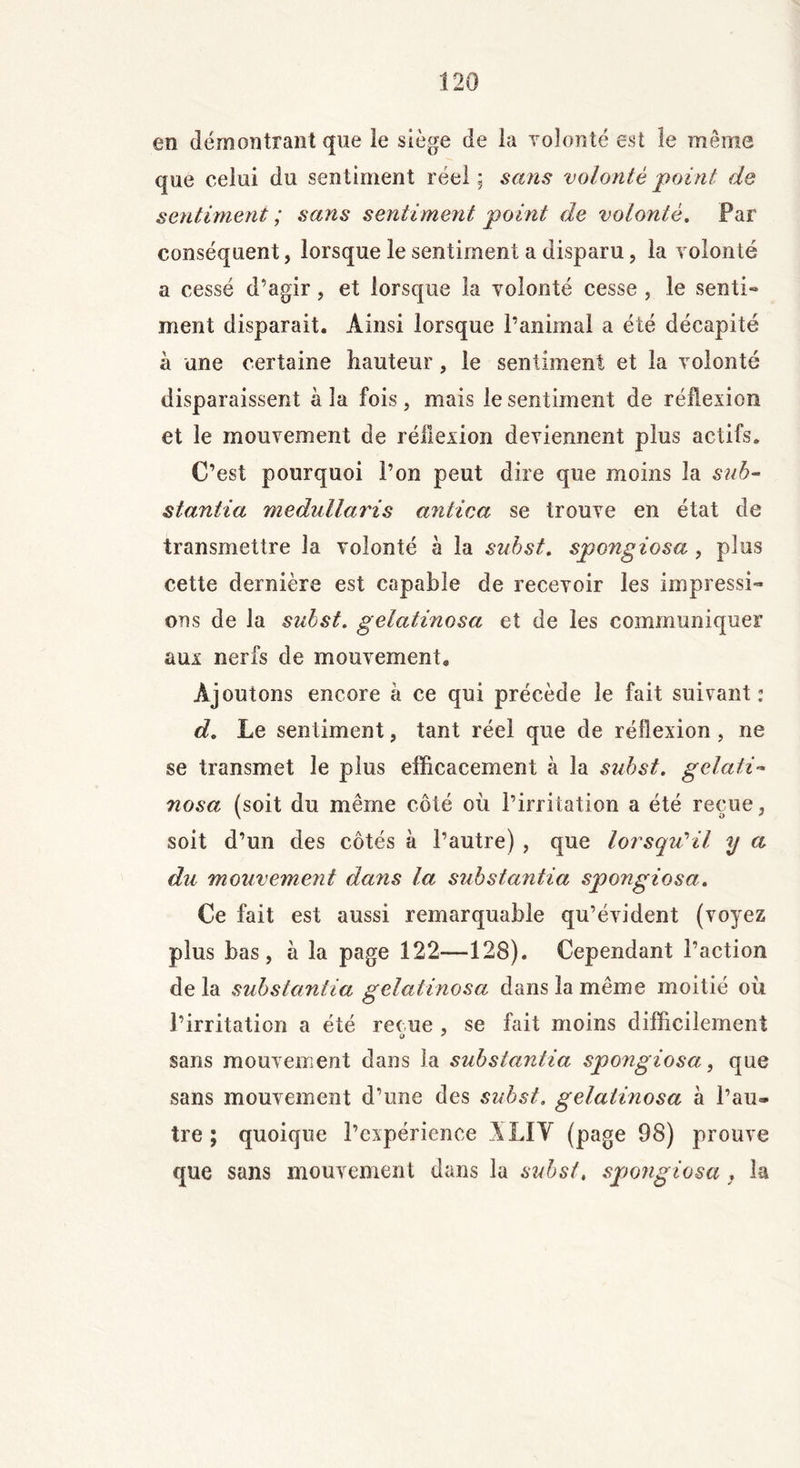 120

en démontrant que le siège de la volonté est le même que celui du sentiment réel ; sans volonté point de sentiment ; sans sentiment point de volonté. Par conséquent, lorsque le sentiment a disparu, la volonté a cessé d'agir, et lorsque la volonté cesse, le sentiment disparait. Ainsi lorsque l'animal a été décapité à une certaine hauteur, le sentiment et la volonté disparaissent à la fois, mais le sentiment de réflexion et le mouvement de réflexion deviennent plus actifs. C'est pourquoi l'on peut dire que moins la substantia medullaris antica se trouve en état de transmettre la volonté à la subst. spongiosa, plus cette dernière est capable de recevoir les impressions de la subst. gelatinosa et de les communiquer aux nerfs de mouvement.

Ajoutons encore à ce qui précède le fait suivant : d. Le sentiment, tant réel que de réflexion, ne se transmet le plus efficacement à la subst. gelatinosa (soit du même côté où l'irritation a été reçue, soit d'un des côtés à l'autre), que lorsqu'il y a du mouvement dans la substantia spongiosa.

Ce fait est aussi remarquable qu'évident (voyez plus bas, à la page 122—128). Cependant l'action de la substantia gelatinosa dans la même moitié où l'irritation a été reçue, se fait moins difficilement sans mouvement dans la substantia spongiosa, que sans mouvement d'une des subst. gelatinosa à l'autre ; quoique l'expérience XLIV (page 98) prouve que sans mouvement dans la subst. spongiosa, la